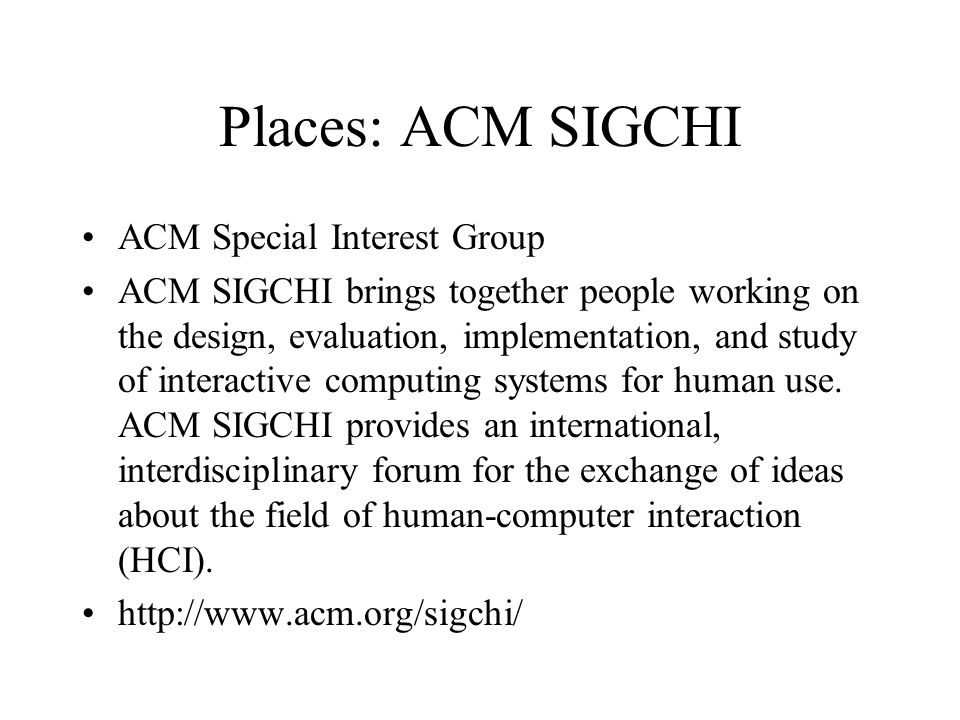 Places: ACM SIGCHI

• ACM Special Interest Group
• ACM SIGCHI brings together people working on the design, evaluation, implementation, and study of interactive computing systems for human use. ACM SIGCHI provides an international, interdisciplinary forum for the exchange of ideas about the field of human-computer interaction (HCI).
• http://www.acm.org/sigchi/